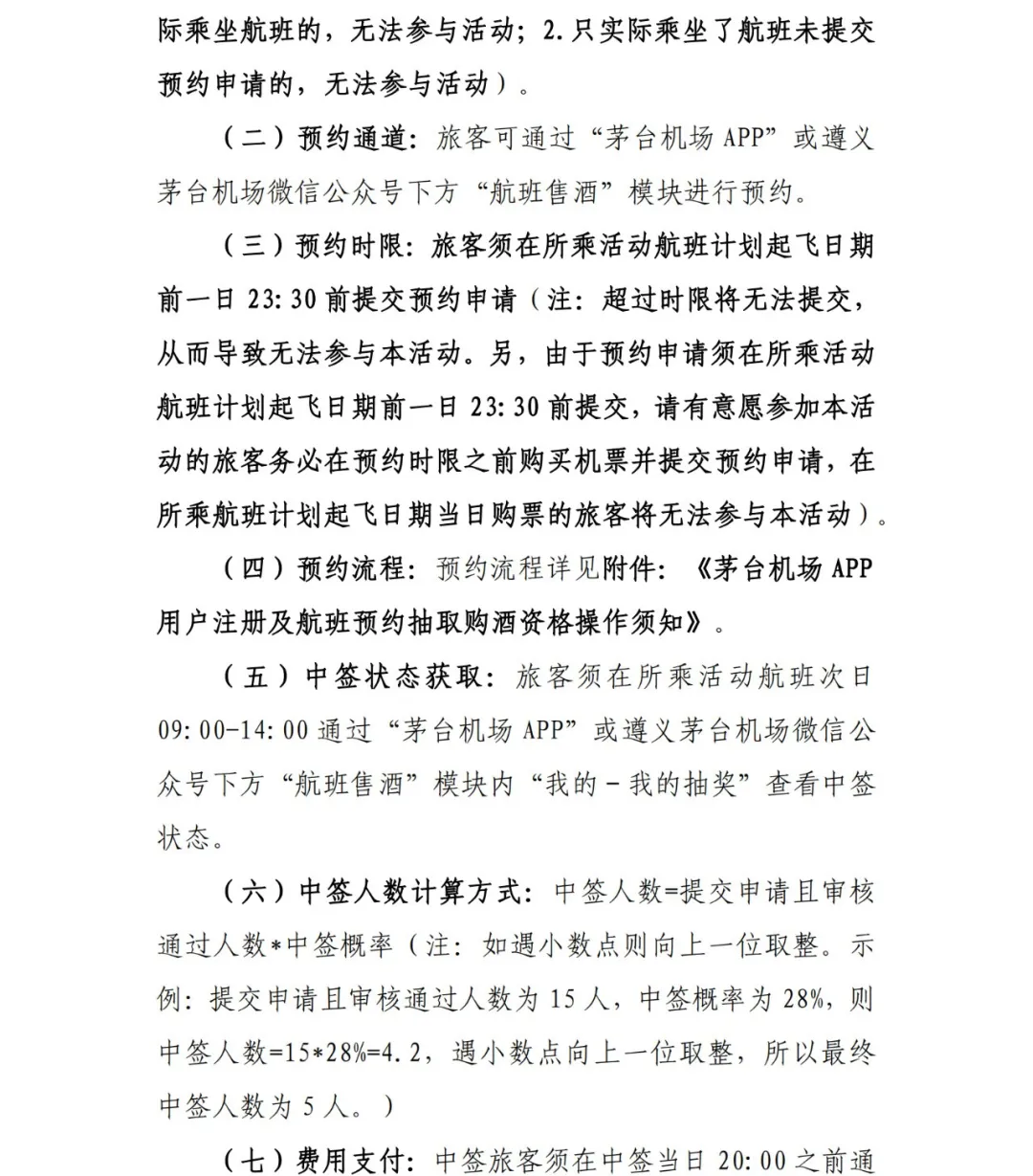 际乘坐航班的，无法参与活动；2.只实际乘坐了航班未提交预约申请的，无法参与活动）。

（二）预约通道：旅客可通过“茅台机场 APP”或遵义茅台机场微信公众号下方“航班售酒”模块进行预约。

（三）预约时限：旅客须在所乘活动航班计划起飞日期前一日 23:30 前提交预约申请（注：超过时限将无法提交，从而导致无法参与本活动。另，由于预约申请须在所乘活动航班计划起飞日期前一日 23:30 前提交，请有意愿参加本活动的旅客务必在预约时限之前购买机票并提交预约申请，在所乘航班计划起飞日期当日购票的旅客将无法参与本活动）。

（四）预约流程：预约流程详见附件：《茅台机场 APP 用户注册及航班预约抽取购酒资格操作须知》。

（五）中签状态获取：旅客须在所乘活动航班次日 09:00-14:00 通过“茅台机场 APP”或遵义茅台机场微信公众号下方“航班售酒”模块内“我的－我的抽奖”查看中签状态。

（六）中签人数计算方式：中签人数=提交申请且审核通过人数*中签概率（注：如遇小数点则向上一位取整。示例：提交申请且审核通过人数为 15 人，中签概率为 28%，则中签人数=15*28%=4.2，遇小数点向上一位取整，所以最终中签人数为 5 人。）

（七）费用支付：中签旅客须在中签当日 20:00 之前通